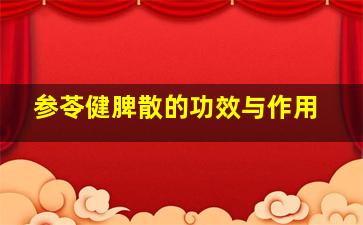 参苓健脾散的功效与作用